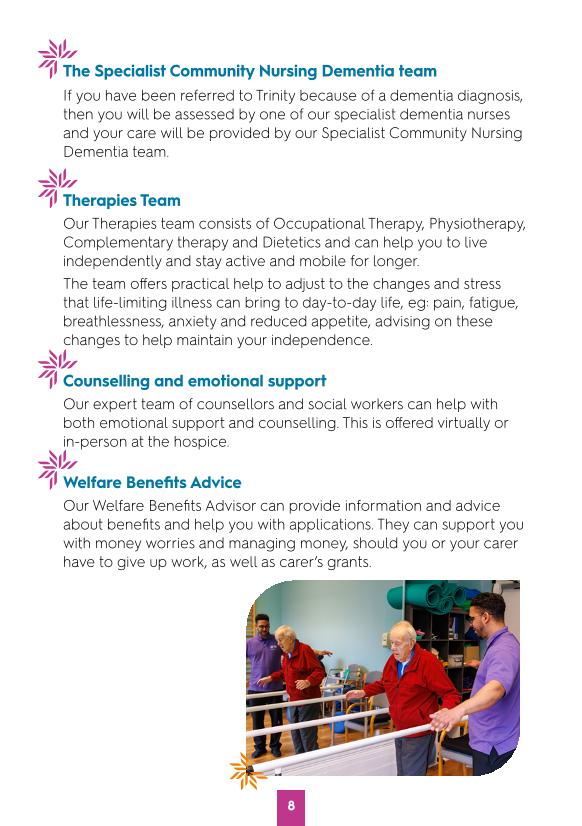 The Specialist Community Nursing Dementia team

If you have been referred to Trinity because of a dementia diagnosis, then you will be assessed by one of our specialist dementia nurses and your care will be provided by our Specialist Community Nursing Dementia team.

Therapies Team

Our Therapies team consists of Occupational Therapy, Physiotherapy, Complementary therapy and Dietetics and can help you to live independently and stay active and mobile for longer.

The team offers practical help to adjust to the changes and stress that life-limiting illness can bring to day-to-day life, eg: pain, fatigue, breathlessness, anxiety and reduced appetite, advising on these changes to help maintain your independence.

Counselling and emotional support

Our expert team of counsellors and social workers can help with both emotional support and counselling. This is offered virtually or in-person at the hospice.

Welfare Benefits Advice

Our Welfare Benefits Advisor can provide information and advice about benefits and help you with applications. They can support you with money worries and managing money, should you or your carer have to give up work, as well as carer's grants.

8